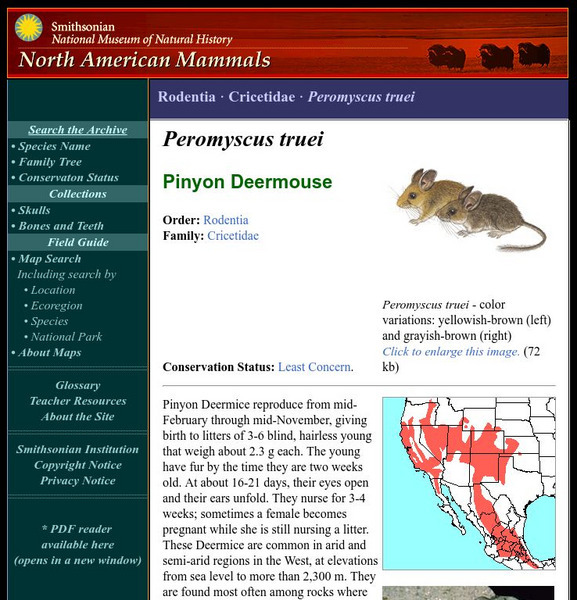 Smithsonian
National Museum of Natural History
North American Mammals

Search the Archive
• Species Name
• Family Tree
• Conservaton Status
Collections
• Skulls
• Bones and Teeth
Field Guide
• Map Search
Including search by
• Location
• Ecoregion
• Species
• National Park
• About Maps

Glossary
Teacher Resources
About the Site

Smithsonian Institution
Copyright Notice
Privacy Notice

* PDF reader available here (opens in a new window)

Rodentia · Cricetidae · Peromyscus truei

Peromyscus truei

Pinyon Deermouse

Order: Rodentia
Family: Cricetidae

Conservation Status: Least Concern.

Peromyscus truei - color variations: yellowish-brown (left) and grayish-brown (right)
Click to enlarge this image. (72 kb)

Pinyon Deermice reproduce from mid-February through mid-November, giving birth to litters of 3-6 blind, hairless young that weigh about 2.3 g each. The young have fur by the time they are two weeks old. At about 16-21 days, their eyes open and their ears unfold. They nurse for 3-4 weeks; sometimes a female becomes pregnant while she is still nursing a litter. These Deermice are common in arid and semi-arid regions in the West, at elevations from sea level to more than 2,300 m. They are found most often among rocks where